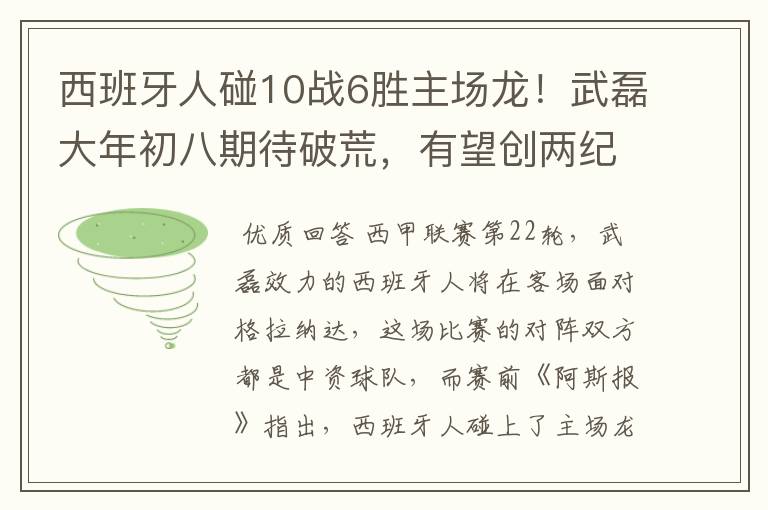 西班牙人碰10战6胜主场龙！武磊大年初八期待破荒，有望创两纪

优质回答 西甲联赛第22轮，武磊效力的西班牙人将在客场面对格拉纳达，这场比赛的对阵双方都是中资球队，而赛前《阿斯报》指出，西班牙人碰上了主场龙